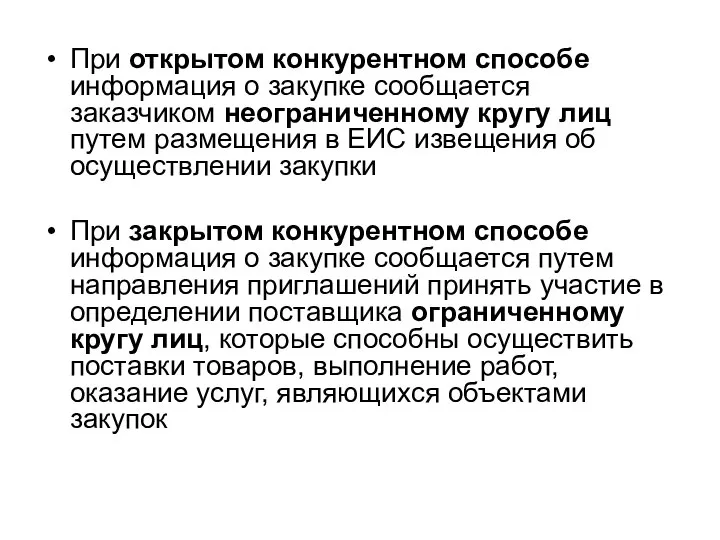 • При открытом конкурентном способе информация о закупке сообщается заказчиком неограниченному кругу лиц путем размещения в ЕИС извещения об осуществлении закупки

• При закрытом конкурентном способе информация о закупке сообщается путем направления приглашений принять участие в определении поставщика ограниченному кругу лиц, которые способны осуществить поставки товаров, выполнение работ, оказание услуг, являющихся объектами закупок